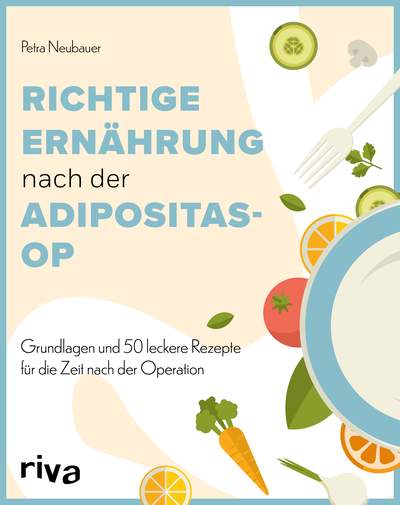 Petra Neubauer

RICHTIGE ERNÄHRUNG nach der ADIPOSITAS-OP

Grundlagen und 50 leckere Rezepte für die Zeit nach der Operation

riva